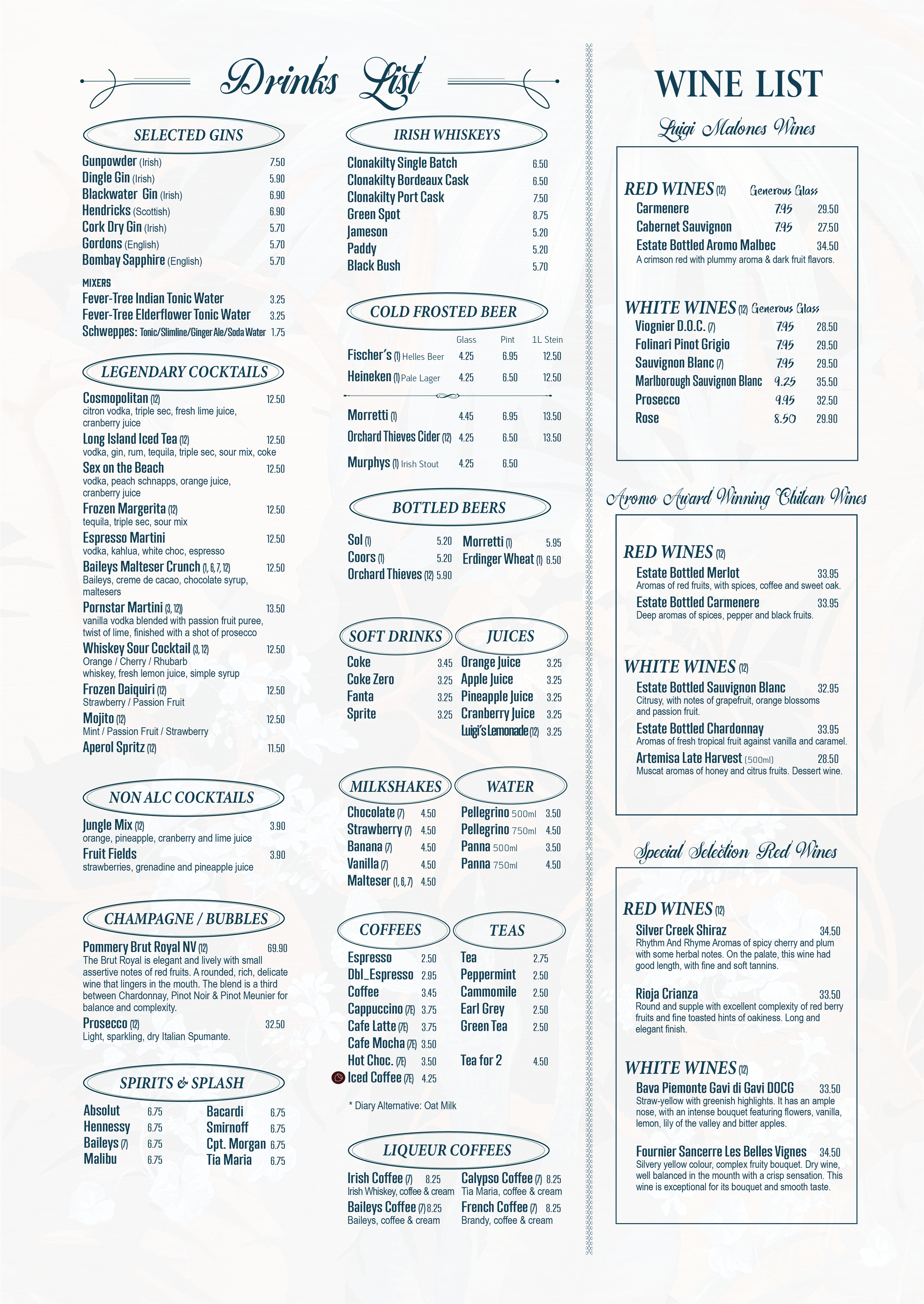 Drinks List

SELECTED GINS

Gunpowder (Irish) 7.50
Dingle Gin (Irish) 5.90
Blackwater Gin (Irish) 6.90
Hendricks (Scottish) 6.90
Cork Dry Gin (Irish) 5.70
Gordons (English) 5.70
Bombay Sapphire (English) 5.70

MIXERS
Fever-Tree Indian Tonic Water 3.25
Fever-Tree Elderflower Tonic Water 3.25
Schweppes: Tonic/Slimline/Ginger Ale/Soda Water 1.75

LEGENDARY COCKTAILS

Cosmopolitan (12) 12.50
citron vodka, triple sec, fresh lime juice, cranberry juice
Long Island Iced Tea (12) 12.50
vodka, gin, rum, tequila, triple sec, sour mix, coke
Sex on the Beach 12.50
vodka, peach schnapps, orange juice, cranberry juice
Frozen Margerita (12) 12.50
tequila, triple sec, sour mix
Espresso Martini 12.50
vodka, kahlua, white choc, espresso
Baileys Malteser Crunch (1, 6, 7, 12) 12.50
Baileys, creme de cacao, chocolate syrup, maltesers
Pornstar Martini (3, 12) 13.50
vanilla vodka blended with passion fruit puree, twist of lime, finished with a shot of prosecco
Whiskey Sour Cocktail (3, 12) 12.50
Orange / Cherry / Rhubarb
whiskey, fresh lemon juice, simple syrup
Frozen Daiquiri (12) 12.50
Strawberry / Passion Fruit
Mojito (12) 12.50
Mint / Passion Fruit / Strawberry
Aperol Spritz (12) 11.50

NON ALC COCKTAILS

Jungle Mix (12) 3.90
orange, pineapple, cranberry and lime juice
Fruit Fields 3.90
strawberries, grenadine and pineapple juice

CHAMPAGNE / BUBBLES

Pommery Brut Royal NV (12) 69.90
The Brut Royal is elegant and lively with small assertive notes of red fruits. A rounded, rich, delicate wine that lingers in the mouth. The blend is a third between Chardonnay, Pinot Noir & Pinot Meunier for balance and complexity.
Prosecco (12) 32.50
Light, sparkling, dry Italian Spumante.

SPIRITS & SPLASH

Absolut 6.75
Hennessy 6.75
Baileys (7) 6.75
Malibu 6.75
Bacardi 6.75
Smirnoff 6.75
Cpt. Morgan 6.75
Tia Maria 6.75

IRISH WHISKEYS

Clonakilty Single Batch 6.50
Clonakilty Bordeaux Cask 6.50
Clonakilty Port Cask 7.50
Green Spot 8.75
Jameson 5.20
Paddy 5.20
Black Bush 5.70

COLD FROSTED BEER

| | Glass | Pint | 1L Stein |
|---|---|---|---|
| Fischer's (1) Helles Beer | 4.25 | 6.95 | 12.50 |
| Heineken (1) Pale Lager | 4.25 | 6.50 | 12.50 |
| Morretti (1) | 4.45 | 6.95 | 13.50 |
| Orchard Thieves Cider (12) | 4.25 | 6.50 | 13.50 |
| Murphys (1) Irish Stout | 4.25 | 6.50 | |

BOTTLED BEERS

Sol (1) 5.20
Coors (1) 5.20
Orchard Thieves (12) 5.90
Morretti (1) 5.95
Erdinger Wheat (1) 6.50

SOFT DRINKS

Coke 3.45
Coke Zero 3.25
Fanta 3.25
Sprite 3.25

JUICES

Orange Juice 3.25
Apple Juice 3.25
Pineapple Juice 3.25
Cranberry Juice 3.25
Luigi's Lemonade (12) 3.25

MILKSHAKES

Chocolate (7) 4.50
Strawberry (7) 4.50
Banana (7) 4.50
Vanilla (7) 4.50
Malteser (1, 6, 7) 4.50

WATER

Pellegrino 500ml 3.50
Pellegrino 750ml 4.50
Panna 500ml 3.50
Panna 750ml 4.50

COFFEES

Espresso 2.50
Dbl_Espresso 2.95
Coffee 3.45
Cappuccino (7E) 3.75
Cafe Latte (7E) 3.75
Cafe Mocha (7E) 3.50
Hot Choc. (7E) 3.50
Iced Coffee (7E) 4.25

TEAS

Tea 2.75
Peppermint 2.50
Cammomile 2.50
Earl Grey 2.50
Green Tea 2.50
Tea for 2 4.50

* Diary Alternative: Oat Milk

LIQUEUR COFFEES

Irish Coffee (7) 8.25
Irish Whiskey, coffee & cream
Baileys Coffee (7) 8.25
Baileys, coffee & cream
Calypso Coffee (7) 8.25
Tia Maria, coffee & cream
French Coffee (7) 8.25
Brandy, coffee & cream

WINE LIST

Luigi Malones Wines

RED WINES (12) Generous Glass
Carmenere 7.95 29.50
Cabernet Sauvignon 7.95 27.50
Estate Bottled Aromo Malbec 34.50
A crimson red with plummy aroma & dark fruit flavors.

WHITE WINES (12) Generous Glass
Viognier D.O.C. (7) 7.95 28.50
Folinari Pinot Grigio 7.95 29.50
Sauvignon Blanc (7) 7.95 29.50
Marlborough Sauvignon Blanc 9.25 35.50
Prosecco 9.95 32.50
Rose 8.50 29.90

Aromo Award Winning Chilean Wines

RED WINES (12)
Estate Bottled Merlot 33.95
Aromas of red fruits, with spices, coffee and sweet oak.
Estate Bottled Carmenere 33.95
Deep aromas of spices, pepper and black fruits.

WHITE WINES (12)
Estate Bottled Sauvignon Blanc 32.95
Citrusy, with notes of grapefruit, orange blossoms and passion fruit.
Estate Bottled Chardonnay 33.95
Aromas of fresh tropical fruit against vanilla and caramel.
Artemisa Late Harvest (500ml) 28.50
Muscat aromas of honey and citrus fruits. Dessert wine.

Special Selection Red Wines

RED WINES (12)
Silver Creek Shiraz 34.50
Rhythm And Rhyme Aromas of spicy cherry and plum with some herbal notes. On the palate, this wine had good length, with fine and soft tannins.
Rioja Crianza 33.50
Round and supple with excellent complexity of red berry fruits and fine toasted hints of oakiness. Long and elegant finish.

WHITE WINES (12)
Bava Piemonte Gavi di Gavi DOCG 33.50
Straw-yellow with greenish highlights. It has an ample nose, with an intense bouquet featuring flowers, vanilla, lemon, lily of the valley and bitter apples.
Fournier Sancerre Les Belles Vignes 34.50
Silvery yellow colour, complex fruity bouquet. Dry wine, well balanced in the mounth with a crisp sensation. This wine is exceptional for its bouquet and smooth taste.